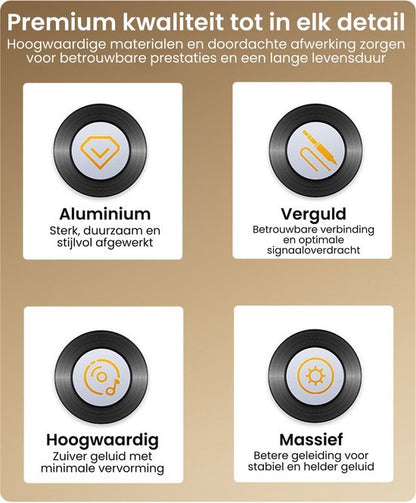 Premium kwaliteit tot in elk detail
Hoogwaardige materialen en doordachte afwerking zorgen voor betrouwbare prestaties en een lange levensduur

Aluminium
Sterk, duurzaam en stijlvol afgewerkt

Verguld
Betrouwbare verbinding en optimale signaaloverdracht

Hoogwaardig
Zuiver geluid met minimale vervorming

Massief
Betere geleiding voor stabiel en helder geluid